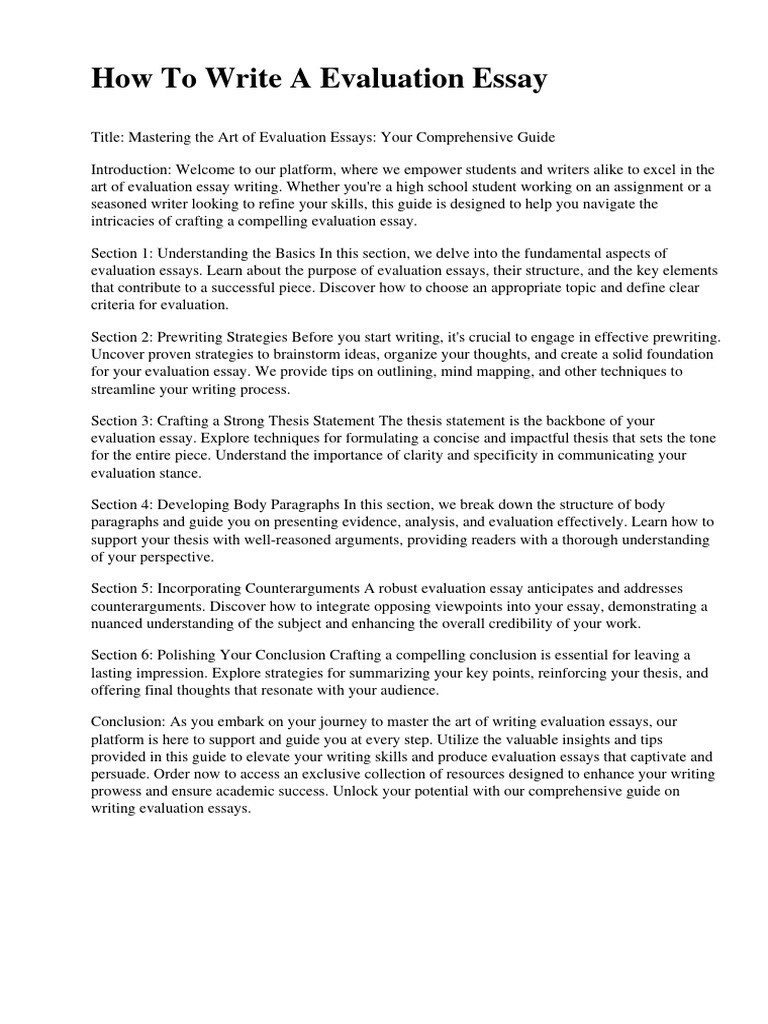 How To Write A Evaluation Essay

Title: Mastering the Art of Evaluation Essays: Your Comprehensive Guide

Introduction: Welcome to our platform, where we empower students and writers alike to excel in the art of evaluation essay writing. Whether you're a high school student working on an assignment or a seasoned writer looking to refine your skills, this guide is designed to help you navigate the intricacies of crafting a compelling evaluation essay.

Section 1: Understanding the Basics In this section, we delve into the fundamental aspects of evaluation essays. Learn about the purpose of evaluation essays, their structure, and the key elements that contribute to a successful piece. Discover how to choose an appropriate topic and define clear criteria for evaluation.

Section 2: Prewriting Strategies Before you start writing, it's crucial to engage in effective prewriting. Uncover proven strategies to brainstorm ideas, organize your thoughts, and create a solid foundation for your evaluation essay. We provide tips on outlining, mind mapping, and other techniques to streamline your writing process.

Section 3: Crafting a Strong Thesis Statement The thesis statement is the backbone of your evaluation essay. Explore techniques for formulating a concise and impactful thesis that sets the tone for the entire piece. Understand the importance of clarity and specificity in communicating your evaluation stance.

Section 4: Developing Body Paragraphs In this section, we break down the structure of body paragraphs and guide you on presenting evidence, analysis, and evaluation effectively. Learn how to support your thesis with well-reasoned arguments, providing readers with a thorough understanding of your perspective.

Section 5: Incorporating Counterarguments A robust evaluation essay anticipates and addresses counterarguments. Discover how to integrate opposing viewpoints into your essay, demonstrating a nuanced understanding of the subject and enhancing the overall credibility of your work.

Section 6: Polishing Your Conclusion Crafting a compelling conclusion is essential for leaving a lasting impression. Explore strategies for summarizing your key points, reinforcing your thesis, and offering final thoughts that resonate with your audience.

Conclusion: As you embark on your journey to master the art of writing evaluation essays, our platform is here to support and guide you at every step. Utilize the valuable insights and tips provided in this guide to elevate your writing skills and produce evaluation essays that captivate and persuade. Order now to access an exclusive collection of resources designed to enhance your writing prowess and ensure academic success. Unlock your potential with our comprehensive guide on writing evaluation essays.